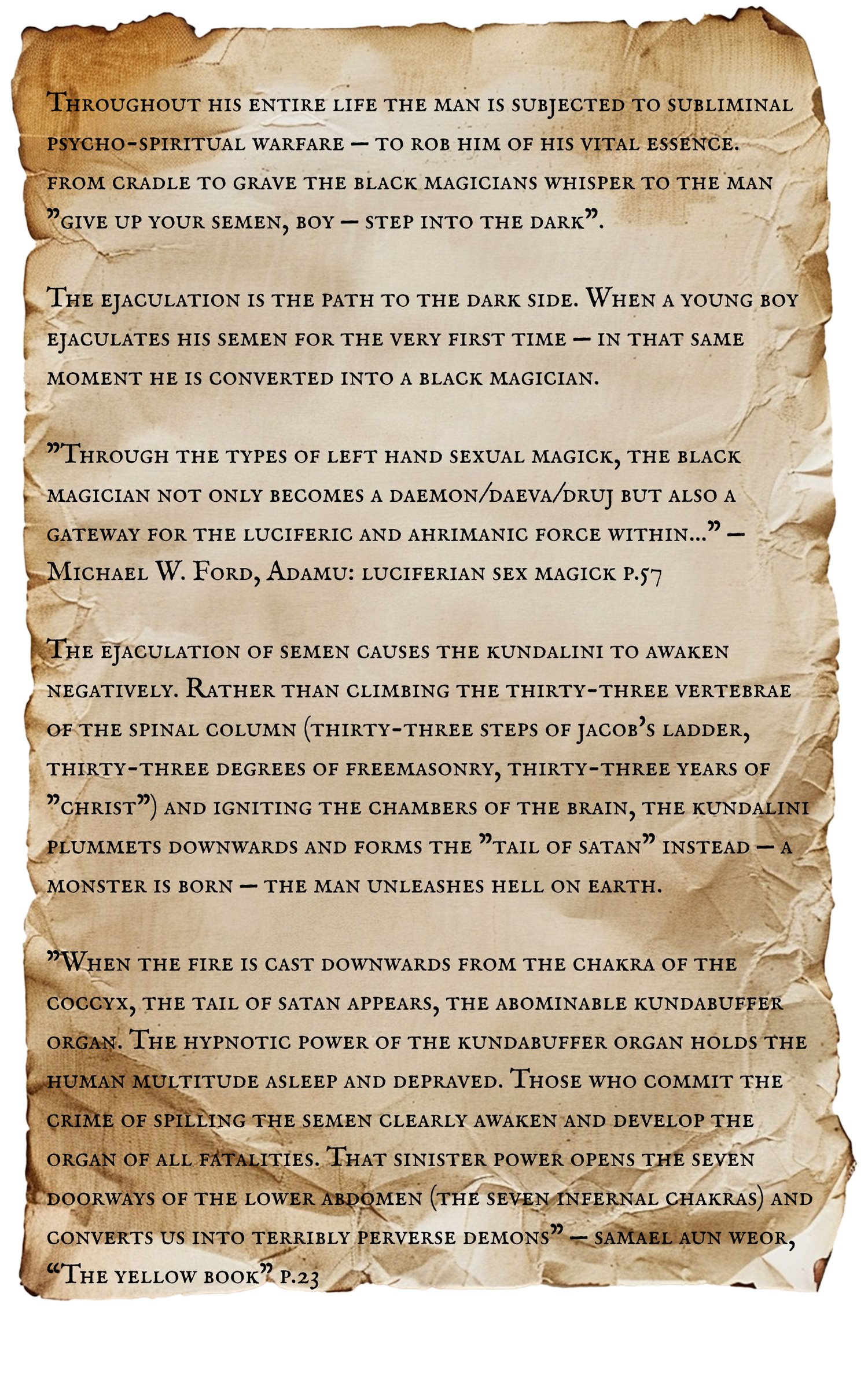 Throughout his entire life the man is subjected to subliminal psycho-spiritual warfare — to rob him of his vital essence. from cradle to grave the black magicians whisper to the man ”give up your semen, boy — step into the dark”.

The ejaculation is the path to the dark side. When a young boy ejaculates his semen for the very first time — in that same moment he is converted into a black magician.

”Through the types of left hand sexual magick, the black magician not only becomes a daemon/daeva/druj but also a gateway for the luciferic and ahrimanic force within...” — Michael W. Ford, Adamu: luciferian sex magick p.57

The ejaculation of semen causes the kundalini to awaken negatively. Rather than climbing the thirty-three vertebrae of the spinal column (thirty-three steps of jacob’s ladder, thirty-three degrees of freemasonry, thirty-three years of ”christ”) and igniting the chambers of the brain, the kundalini plummets downwards and forms the ”tail of satan” instead — a monster is born — the man unleashes hell on earth.

”When the fire is cast downwards from the chakra of the coccyx, the tail of satan appears, the abominable kundabuffer organ. The hypnotic power of the kundabuffer organ holds the human multitude asleep and depraved. Those who commit the crime of spilling the semen clearly awaken and develop the organ of all fatalities. That sinister power opens the seven doorways of the lower abdomen (the seven infernal chakras) and converts us into terribly perverse demons” — samael aun weor, “The yellow book” p.23